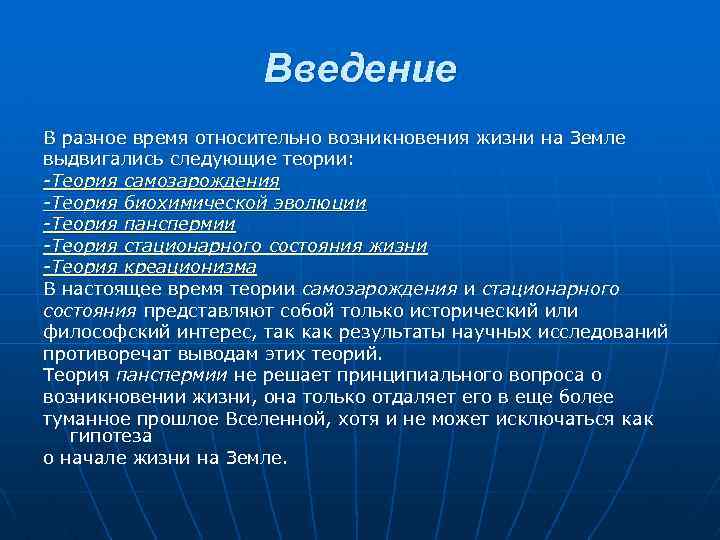 Введение

В разное время относительно возникновения жизни на Земле выдвигались следующие теории:
-Теория самозарождения
-Теория биохимической эволюции
-Теория панспермии
-Теория стационарного состояния жизни
-Теория креационизма
В настоящее время теории самозарождения и стационарного состояния представляют собой только исторический или философский интерес, так как результаты научных исследований противоречат выводам этих теорий.
Теория панспермии не решает принципиального вопроса о возникновении жизни, она только отдаляет его в еще более туманное прошлое Вселенной, хотя и не может исключаться как гипотеза
о начале жизни на Земле.